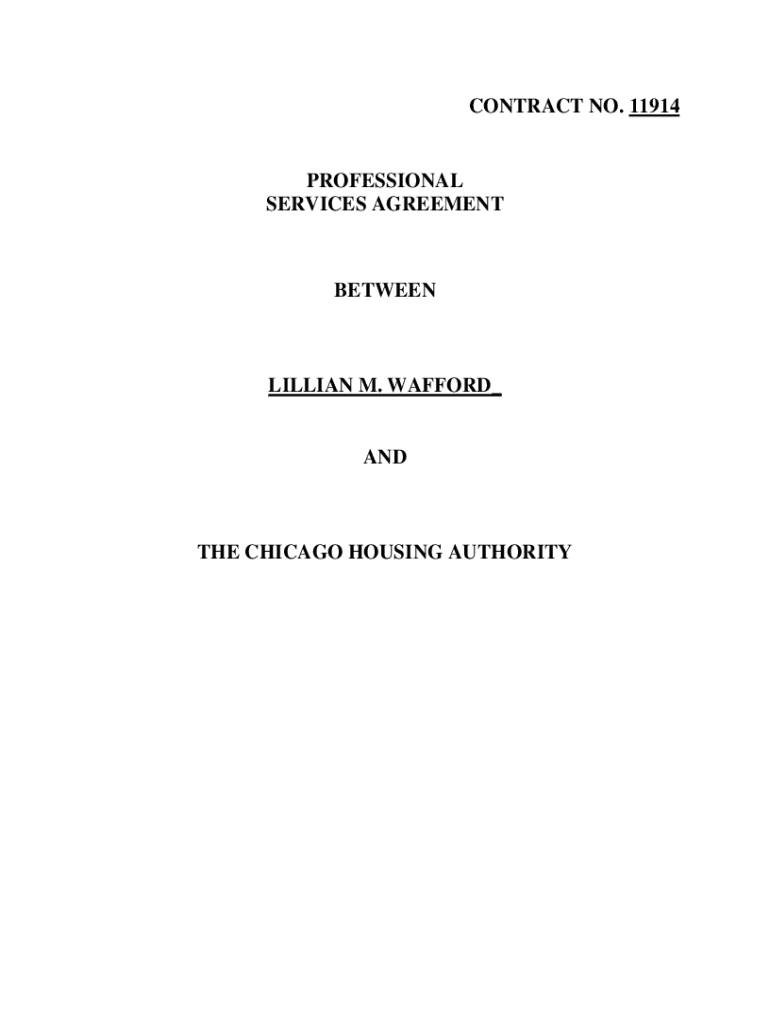 CONTRACT NO. 11914

PROFESSIONAL
SERVICES AGREEMENT

BETWEEN

LILLIAN M. WAFFORD

AND

THE CHICAGO HOUSING AUTHORITY